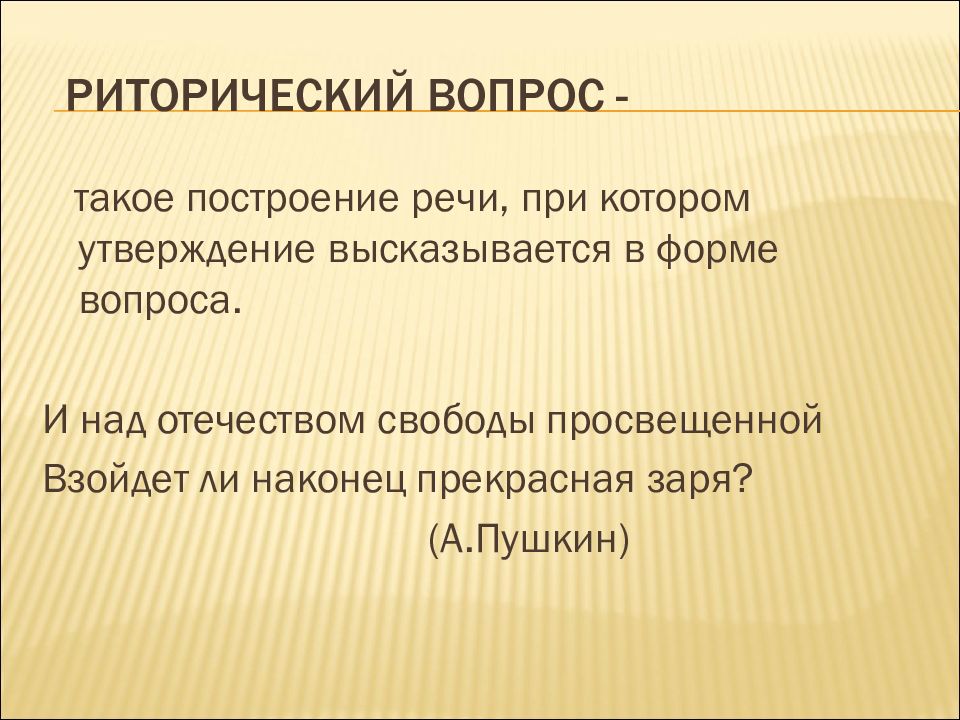 РИТОРИЧЕСКИЙ ВОПРОС -

такое построение речи, при котором утверждение высказывается в форме вопроса.

И над отечеством свободы просвещенной
Взойдет ли наконец прекрасная заря?
(А.Пушкин)